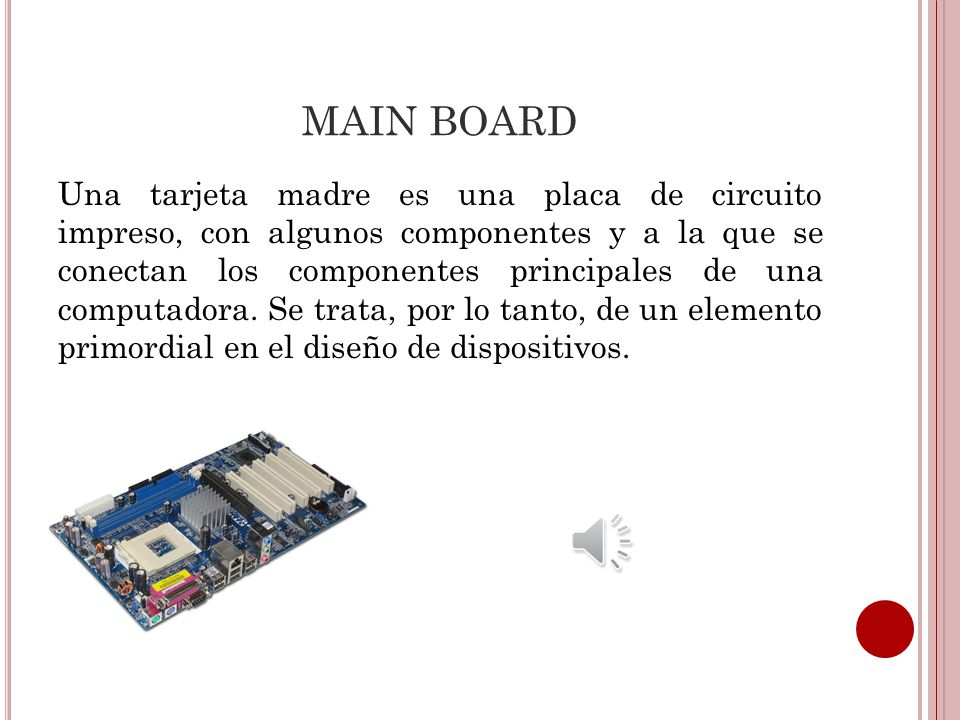 MAIN BOARD

Una tarjeta madre es una placa de circuito impreso, con algunos componentes y a la que se conectan los componentes principales de una computadora. Se trata, por lo tanto, de un elemento primordial en el diseño de dispositivos.